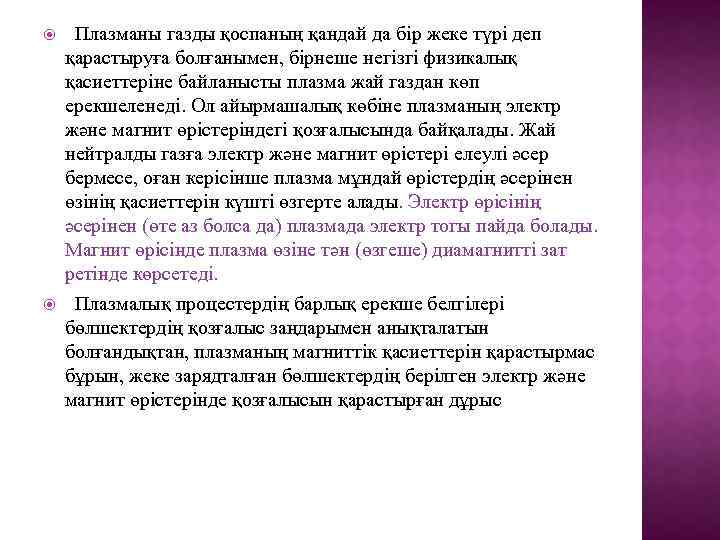 Плазманы газды қоспаның қандай да бір жеке түрі деп қарастыруға болғанымен, бірнеше негізгі физикалық қасиеттеріне байланысты плазма жай газдан көп ерекшеленеді. Ол айырмашалық көбіне плазманың электр және магнит өрістеріндегі қозғалысында байқалады. Жай нейтралды газға электр және магнит өрістері елеулі әсер бермесе, оған керісінше плазма мұндай өрістердің әсерінен өзінің қасиеттерін күшті өзгерте алады. Электр өрісінің әсерінен (өте аз болса да) плазмада электр тогы пайда болады. Магнит өрісінде плазма өзіне тән (өзгеше) диамагнитті зат ретінде көрсетеді.

Плазмалық процестердің барлық ерекше белгілері бөлшектердің қозғалыс заңдарымен анықталатын болғандықтан, плазманың магниттік қасиеттерін қарастырмас бұрын, жеке зарядталған бөлшектердің берілген электр және магнит өрістерінде қозғалысын қарастырған дұрыс